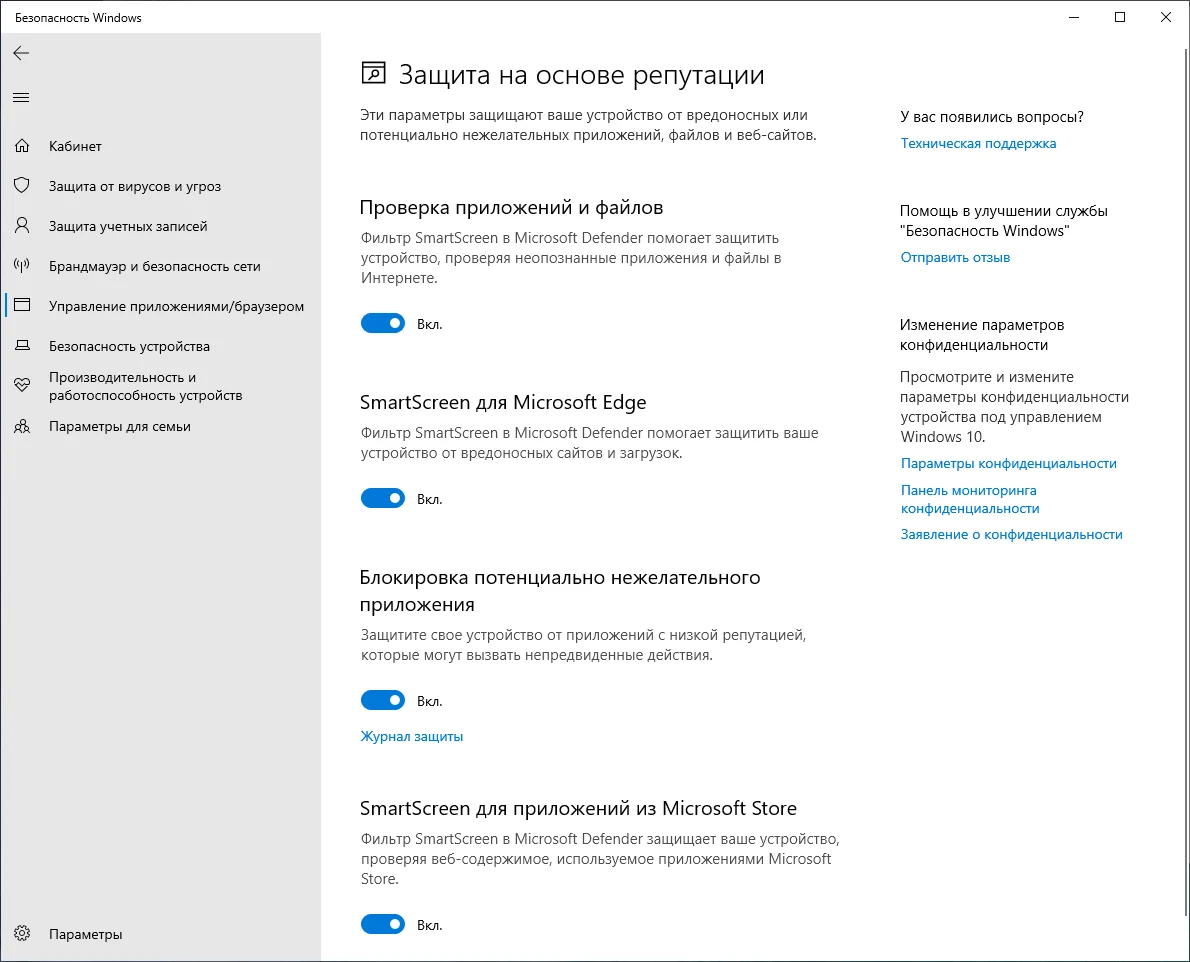 Безопасность Windows

Кабинет
Защита от вирусов и угроз
Защита учетных записей
Брандмауэр и безопасность сети
Управление приложениями/браузером
Безопасность устройства
Производительность и работоспособность устройств
Параметры для семьи

Параметры

Защита на основе репутации

Эти параметры защищают ваше устройство от вредоносных или потенциально нежелательных приложений, файлов и веб-сайтов.

Проверка приложений и файлов

Фильтр SmartScreen в Microsoft Defender помогает защитить устройство, проверяя неопознанные приложения и файлы в Интернете.

Вкл.

SmartScreen для Microsoft Edge

Фильтр SmartScreen в Microsoft Defender помогает защитить ваше устройство от вредоносных сайтов и загрузок.

Вкл.

Блокировка потенциально нежелательного приложения

Защитите свое устройство от приложений с низкой репутацией, которые могут вызвать непредвиденные действия.

Вкл.

Журнал защиты

SmartScreen для приложений из Microsoft Store

Фильтр SmartScreen в Microsoft Defender защищает ваше устройство, проверяя веб-содержимое, используемое приложениями Microsoft Store.

Вкл.

У вас появились вопросы?
Техническая поддержка

Помощь в улучшении службы "Безопасность Windows"
Отправить отзыв

Изменение параметров конфиденциальности

Просмотрите и измените параметры конфиденциальности устройства под управлением Windows 10.

Параметры конфиденциальности
Панель мониторинга конфиденциальности
Заявление о конфиденциальности